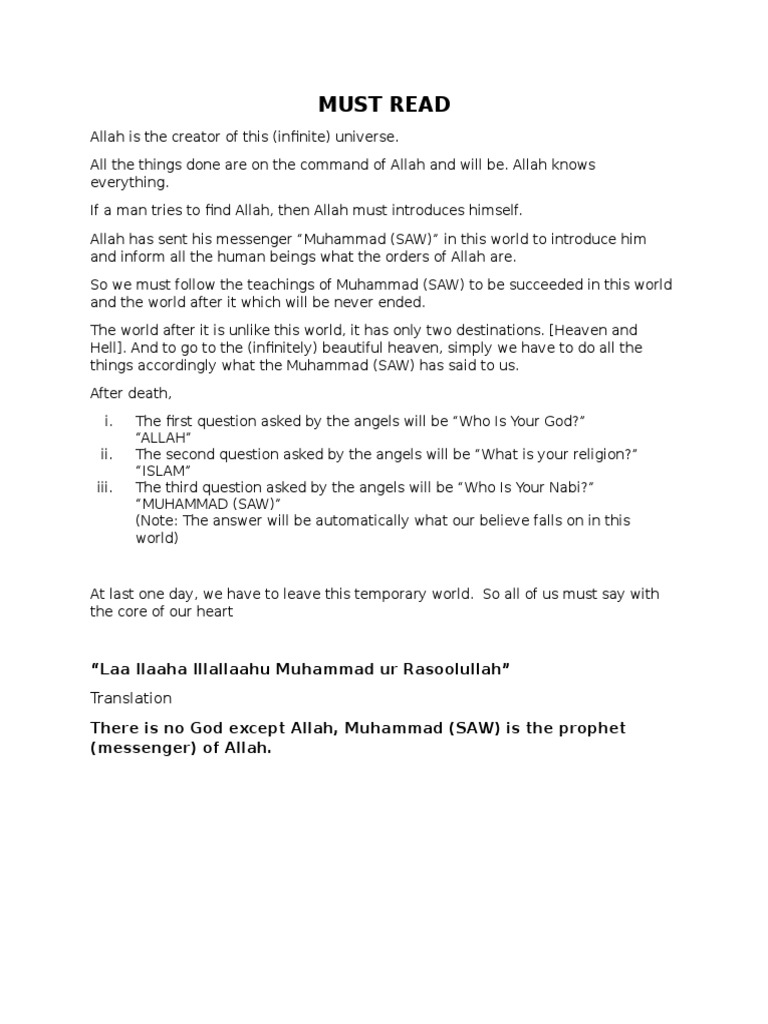 MUST READ

Allah is the creator of this (infinite) universe.

All the things done are on the command of Allah and will be. Allah knows everything.

If a man tries to find Allah, then Allah must introduces himself.

Allah has sent his messenger “Muhammad (SAW)” in this world to introduce him and inform all the human beings what the orders of Allah are.

So we must follow the teachings of Muhammad (SAW) to be succeeded in this world and the world after it which will be never ended.

The world after it is unlike this world, it has only two destinations. [Heaven and Hell]. And to go to the (infinitely) beautiful heaven, simply we have to do all the things accordingly what the Muhammad (SAW) has said to us.

After death,

i. The first question asked by the angels will be “Who Is Your God?” “ALLAH”
ii. The second question asked by the angels will be “What is your religion?” “ISLAM”
iii. The third question asked by the angels will be “Who Is Your Nabi?” “MUHAMMAD (SAW)” (Note: The answer will be automatically what our believe falls on in this world)

At last one day, we have to leave this temporary world. So all of us must say with the core of our heart

“Laa Ilaaha Illallaahu Muhammad ur Rasoolullah”

Translation

There is no God except Allah, Muhammad (SAW) is the prophet (messenger) of Allah.